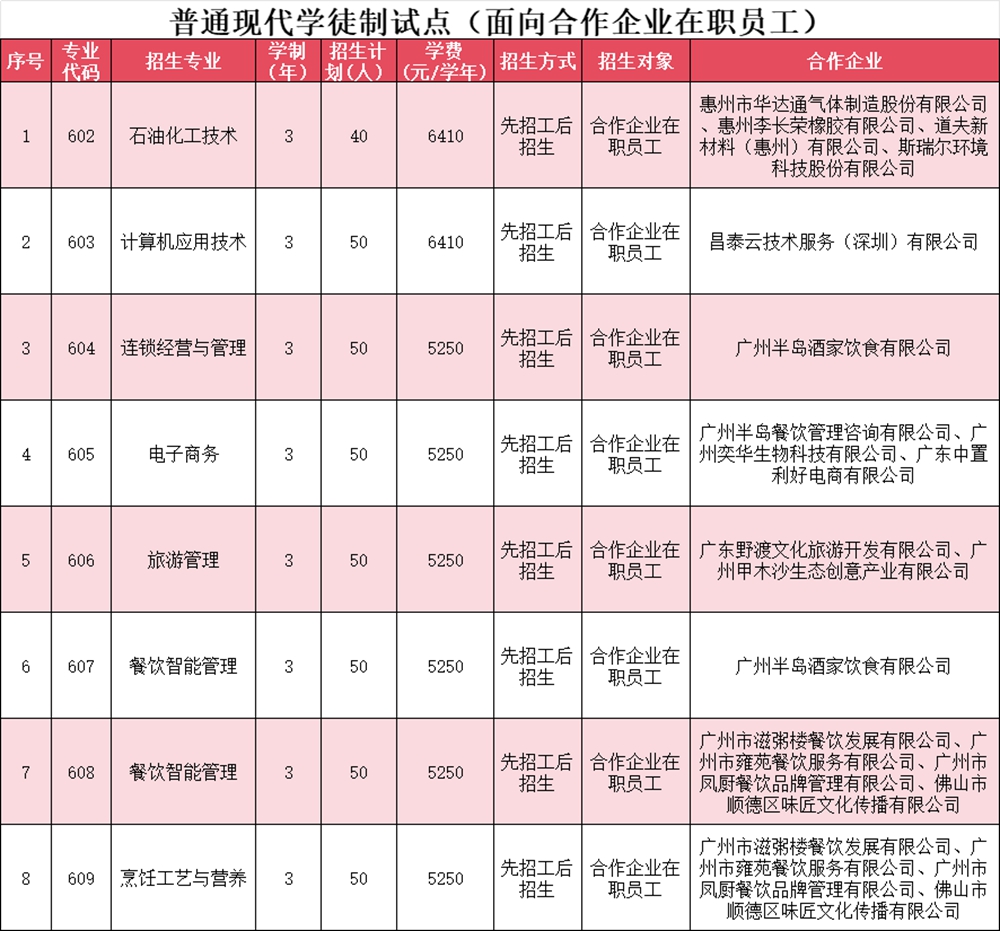 普通现代学徒制试点（面向合作企业在职员工）

| 序号 | 专业代码 | 招生专业 | 学制（年） | 招生计划（人） | 学费（元/学年） | 招生方式 | 招生对象 | 合作企业 |
|---|---|---|---|---|---|---|---|---|
| 1 | 602 | 石油化工技术 | 3 | 40 | 6410 | 先招工后招生 | 合作企业在职员工 | 惠州市华达通气体制造股份有限公司、惠州李长荣橡胶有限公司、道夫新材料（惠州）有限公司、斯瑞尔环境科技股份有限公司 |
| 2 | 603 | 计算机应用技术 | 3 | 50 | 6410 | 先招工后招生 | 合作企业在职员工 | 昌泰云技术服务（深圳）有限公司 |
| 3 | 604 | 连锁经营与管理 | 3 | 50 | 5250 | 先招工后招生 | 合作企业在职员工 | 广州半岛酒家饮食有限公司 |
| 4 | 605 | 电子商务 | 3 | 50 | 5250 | 先招工后招生 | 合作企业在职员工 | 广州半岛餐饮管理咨询有限公司、广州奕华生物科技有限公司、广东中置利好电商有限公司 |
| 5 | 606 | 旅游管理 | 3 | 50 | 5250 | 先招工后招生 | 合作企业在职员工 | 广东野渡文化旅游开发有限公司、广州甲木沙生态创意产业有限公司 |
| 6 | 607 | 餐饮智能管理 | 3 | 50 | 5250 | 先招工后招生 | 合作企业在职员工 | 广州半岛酒家饮食有限公司 |
| 7 | 608 | 餐饮智能管理 | 3 | 50 | 5250 | 先招工后招生 | 合作企业在职员工 | 广州市滋粥楼餐饮发展有限公司、广州市雍苑餐饮服务有限公司、广州市凤厨餐饮品牌管理有限公司、佛山市顺德区味匠文化传播有限公司 |
| 8 | 609 | 烹饪工艺与营养 | 3 | 50 | 5250 | 先招工后招生 | 合作企业在职员工 | 广州市滋粥楼餐饮发展有限公司、广州市雍苑餐饮服务有限公司、广州市凤厨餐饮品牌管理有限公司、佛山市顺德区味匠文化传播有限公司 |